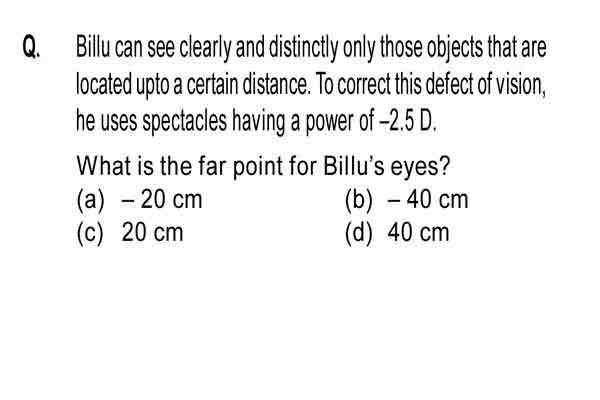 Q. Billu can see clearly and distinctly only those objects that are located upto a certain distance. To correct this defect of vision, he uses spectacles having a power of –2.5 D.

What is the far point for Billu's eyes?

(a) – 20 cm
(b) – 40 cm
(c) 20 cm
(d) 40 cm